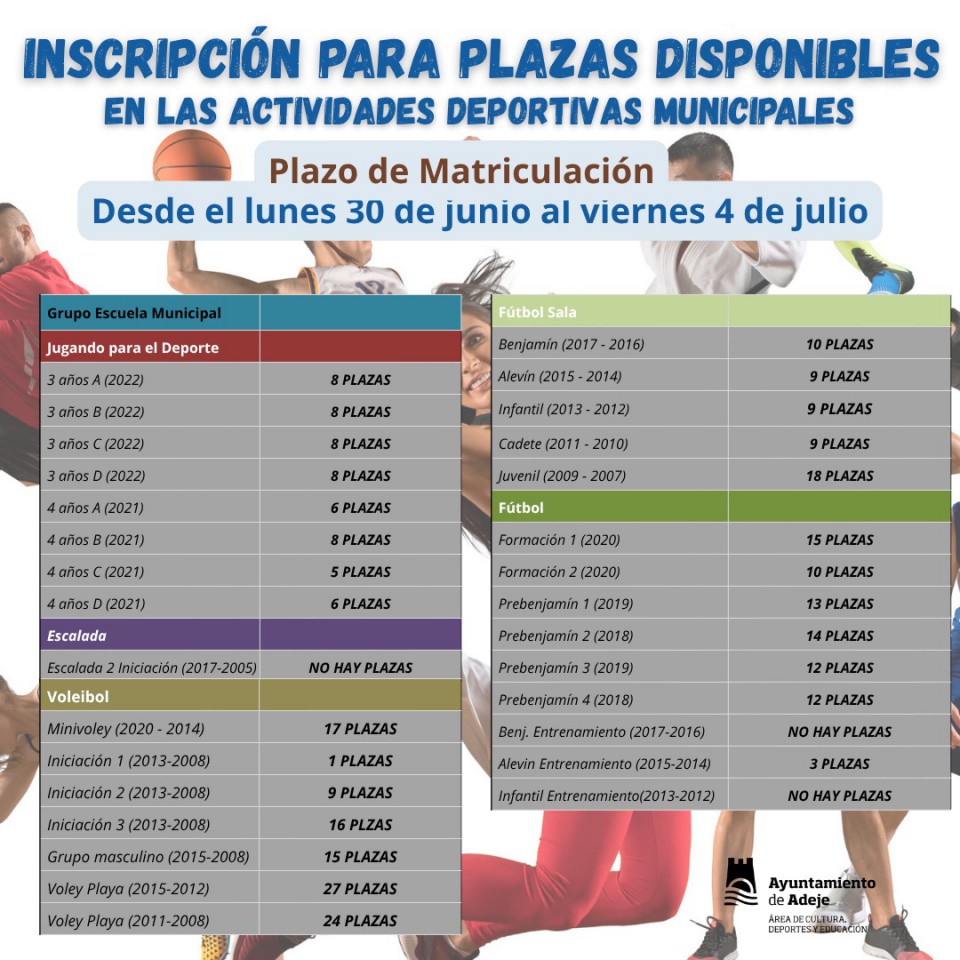 INSCRIPCIÓN PARA PLAZAS DISPONIBLES
EN LAS ACTIVIDADES DEPORTIVAS MUNICIPALES

Plazo de Matriculación
Desde el lunes 30 de junio al viernes 4 de julio

| Grupo Escuela Municipal | |
|---|---|
| Jugando para el Deporte | |
| 3 años A (2022) | 8 PLAZAS |
| 3 años B (2022) | 8 PLAZAS |
| 3 años C (2022) | 8 PLAZAS |
| 3 años D (2022) | 8 PLAZAS |
| 4 años A (2021) | 6 PLAZAS |
| 4 años B (2021) | 8 PLAZAS |
| 4 años C (2021) | 5 PLAZAS |
| 4 años D (2021) | 6 PLAZAS |
| Escalada | |
| Escalada 2 Iniciación (2017-2005) | NO HAY PLAZAS |
| Voleibol | |
| Minivoley (2020 - 2014) | 17 PLAZAS |
| Iniciación 1 (2013-2008) | 1 PLAZAS |
| Iniciación 2 (2013-2008) | 9 PLAZAS |
| Iniciación 3 (2013-2008) | 16 PLZAS |
| Grupo masculino (2015-2008) | 15 PLAZAS |
| Voley Playa (2015-2012) | 27 PLAZAS |
| Voley Playa (2011-2008) | 24 PLAZAS |

| Fútbol Sala | |
|---|---|
| Benjamín (2017 - 2016) | 10 PLAZAS |
| Alevín (2015 - 2014) | 9 PLAZAS |
| Infantil (2013 - 2012) | 9 PLAZAS |
| Cadete (2011 - 2010) | 9 PLAZAS |
| Juvenil (2009 - 2007) | 18 PLAZAS |
| Fútbol | |
| Formación 1 (2020) | 15 PLAZAS |
| Formación 2 (2020) | 10 PLAZAS |
| Prebenjamín 1 (2019) | 13 PLAZAS |
| Prebenjamín 2 (2018) | 14 PLAZAS |
| Prebenjamín 3 (2019) | 12 PLAZAS |
| Prebenjamín 4 (2018) | 12 PLAZAS |
| Benj. Entrenamiento (2017-2016) | NO HAY PLAZAS |
| Alevin Entrenamiento (2015-2014) | 3 PLAZAS |
| Infantil Entrenamiento(2013-2012) | NO HAY PLAZAS |

Ayuntamiento de Adeje
ÁREA DE CULTURA, DEPORTES Y EDUCACIÓN